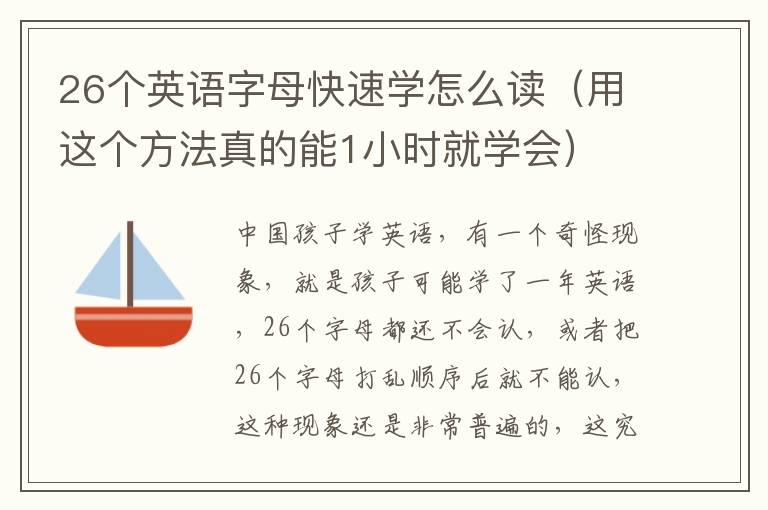 26个英语字母快速学怎么读（用这个方法真的能1小时就学会）

中国孩子学英语，有一个奇怪现象，就是孩子可能学了一年英语，26个字母都还不会认，或者把26个字母打乱顺序后就不能认，这种现象还是非常普遍的，这究